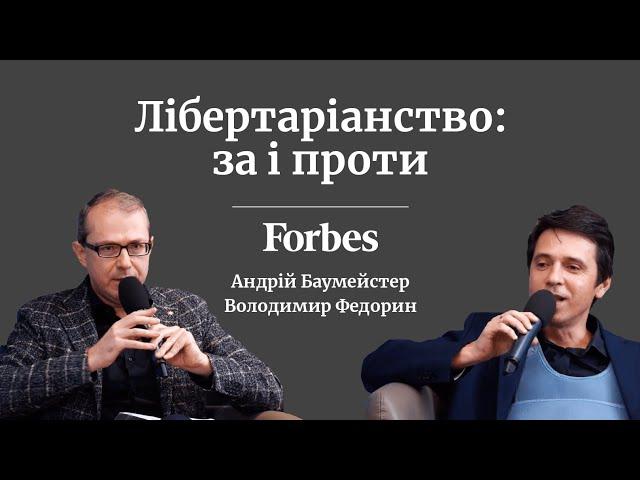 Лібертаріанство: за і проти

Forbes

Андрій Баумейстер
Володимир Федорин